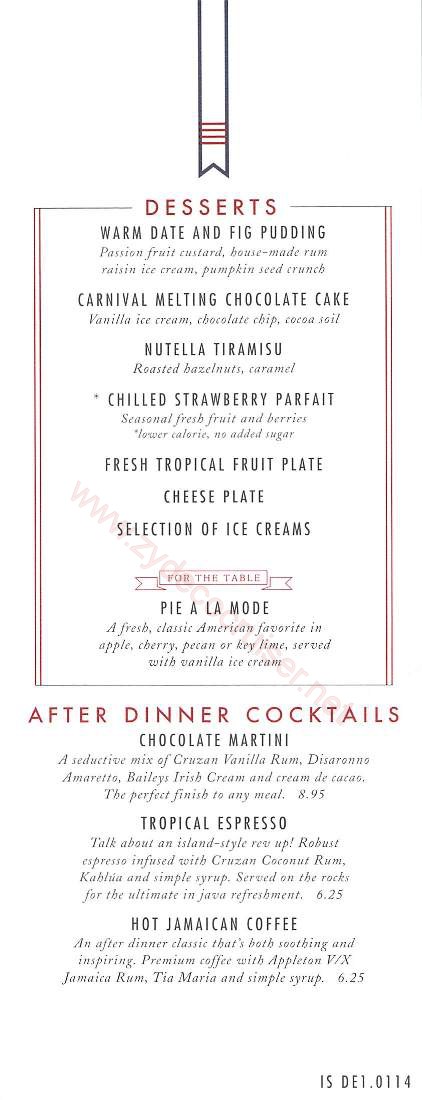 DESSERTS

WARM DATE AND FIG PUDDING
Passion fruit custard, house-made rum raisin ice cream, pumpkin seed crunch

CARNIVAL MELTING CHOCOLATE CAKE
Vanilla ice cream, chocolate chip, cocoa soil

NUTELLA TIRAMISU
Roasted hazelnuts, caramel

* CHILLED STRAWBERRY PARFAIT
Seasonal fresh fruit and berries
*lower calorie, no added sugar

FRESH TROPICAL FRUIT PLATE

CHEESE PLATE

SELECTION OF ICE CREAMS

FOR THE TABLE

PIE A LA MODE
A fresh, classic American favorite in apple, cherry, pecan or key lime, served with vanilla ice cream

www.zydecocruiser.net

AFTER DINNER COCKTAILS

CHOCOLATE MARTINI
A seductive mix of Cruzan Vanilla Rum, Disaronno Amaretto, Baileys Irish Cream and cream de cacao. The perfect finish to any meal. 8.95

TROPICAL ESPRESSO
Talk about an island-style rev up! Robust espresso infused with Cruzan Coconut Rum, Kahlúa and simple syrup. Served on the rocks for the ultimate in java refreshment. 6.25

HOT JAMAICAN COFFEE
An after dinner classic that's both soothing and inspiring. Premium coffee with Appleton V/X Jamaica Rum, Tia Maria and simple syrup. 6.25

IS DE1.0114